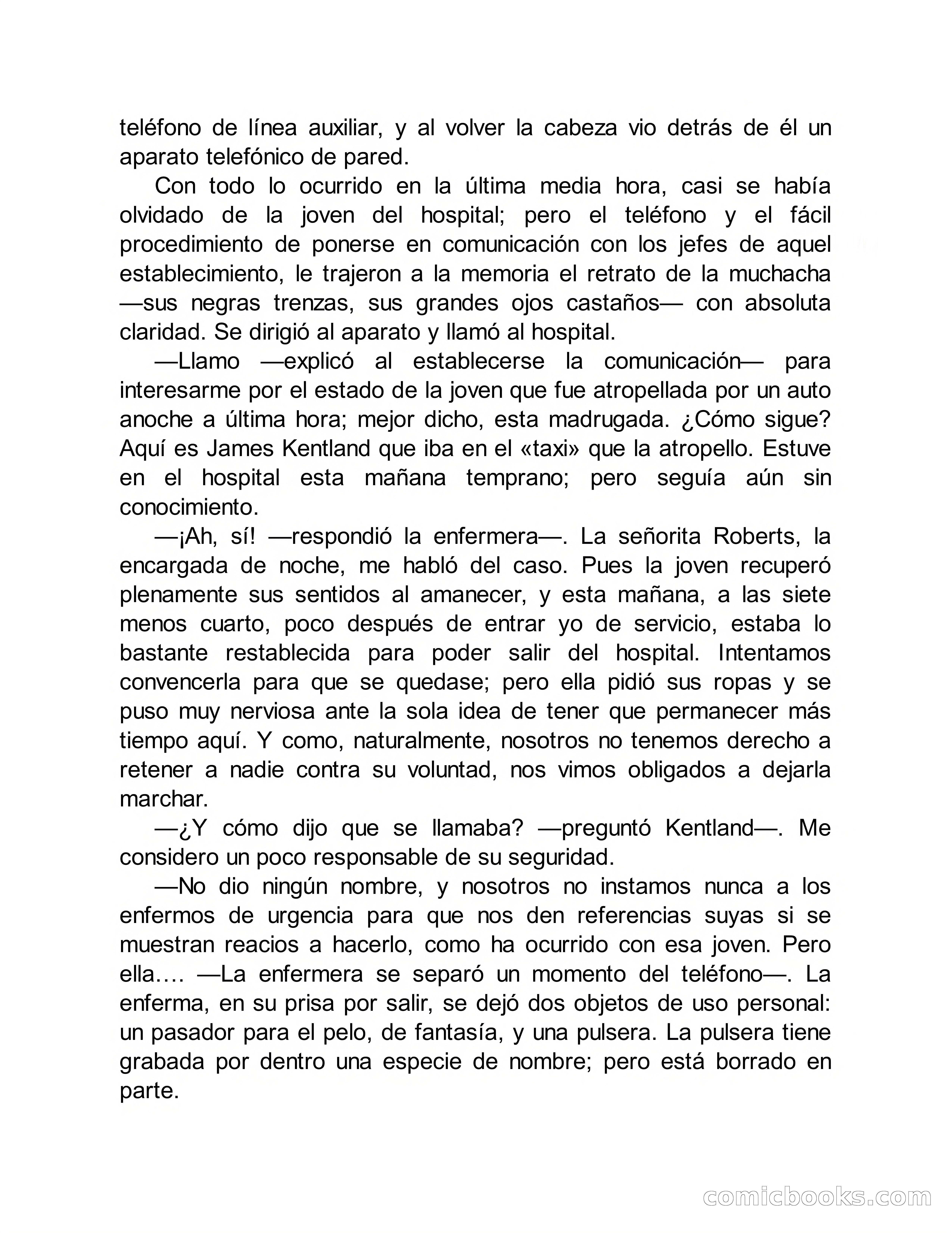 teléfono de línea auxiliar, y al volver la cabeza vio detrás de él un aparato telefónico de pared.

Con todo lo ocurrido en la última media hora, casi se había olvidado de la joven del hospital; pero el teléfono y el fácil procedimiento de ponerse en comunicación con los jefes de aquel establecimiento, le trajeron a la memoria el retrato de la muchacha —sus negras trenzas, sus grandes ojos castaños— con absoluta claridad. Se dirigió al aparato y llamó al hospital.

—Llamo —explicó al establecerse la comunicación— para interesarme por el estado de la joven que fue atropellada por un auto anoche a última hora; mejor dicho, esta madrugada. ¿Cómo sigue? Aquí es James Kentland que iba en el «taxi» que la atropello. Estuve en el hospital esta mañana temprano; pero seguía aún sin conocimiento.

—¡Ah, sí! —respondió la enfermera—. La señorita Roberts, la encargada de noche, me habló del caso. Pues la joven recuperó plenamente sus sentidos al amanecer, y esta mañana, a las siete menos cuarto, poco después de entrar yo de servicio, estaba lo bastante restablecida para poder salir del hospital. Intentamos convencerla para que se quedase; pero ella pidió sus ropas y se puso muy nerviosa ante la sola idea de tener que permanecer más tiempo aquí. Y como, naturalmente, nosotros no tenemos derecho a retener a nadie contra su voluntad, nos vimos obligados a dejarla marchar.

—¿Y cómo dijo que se llamaba? —preguntó Kentland—. Me considero un poco responsable de su seguridad.

—No dio ningún nombre, y nosotros no instamos nunca a los enfermos de urgencia para que nos den referencias suyas si se muestran reacios a hacerlo, como ha ocurrido con esa joven. Pero ella.… —La enfermera se separó un momento del teléfono—. La enferma, en su prisa por salir, se dejó dos objetos de uso personal: un pasador para el pelo, de fantasía, y una pulsera. La pulsera tiene grabada por dentro una especie de nombre; pero está borrado en parte.

comicbooks.com